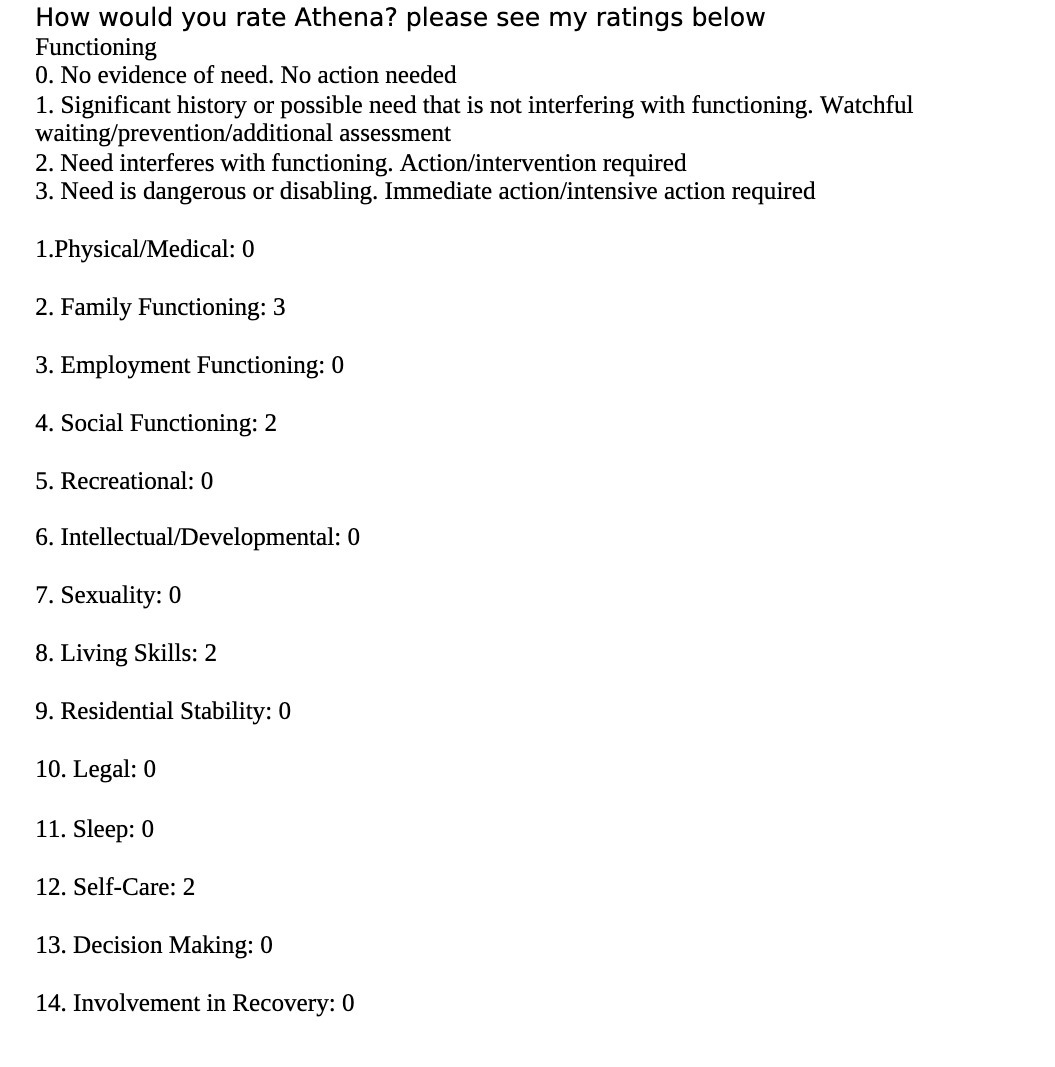 How would you rate Athena? please see my ratings below
Functioning
0. No evidence of need. No action needed
1. Significant history or possible need that is not interfering with functioning. Watchful waiting/prevention/additional assessment
2. Need interferes with functioning. Action/intervention required
3. Need is dangerous or disabling. Immediate action/intensive action required

1.Physical/Medical: 0

2. Family Functioning: 3

3. Employment Functioning: 0

4. Social Functioning: 2

5. Recreational: 0

6. Intellectual/Developmental: 0

7. Sexuality: 0

8. Living Skills: 2

9. Residential Stability: 0

10. Legal: 0

11. Sleep: 0

12. Self-Care: 2

13. Decision Making: 0

14. Involvement in Recovery: 0